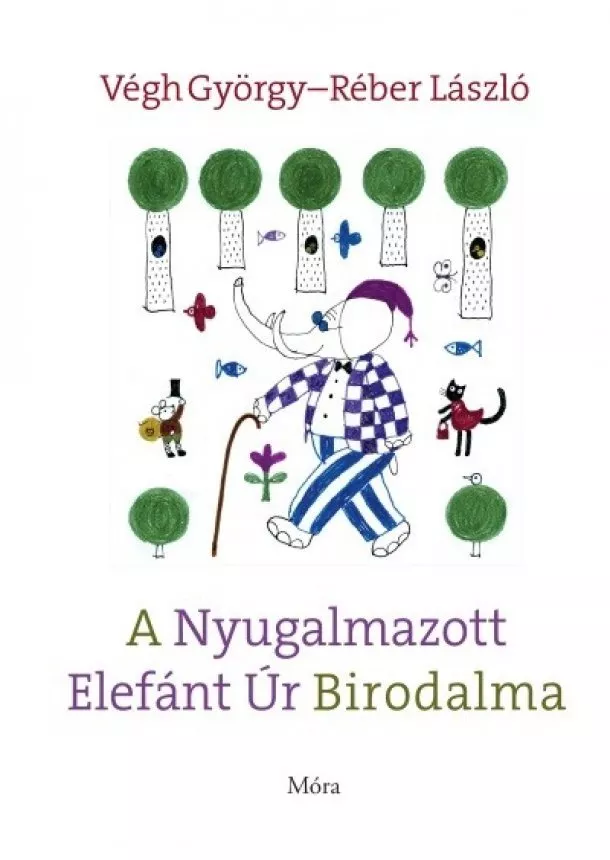 Végh György–Réber László

A Nyugalmazott Elefánt Úr Birodalma

Móra